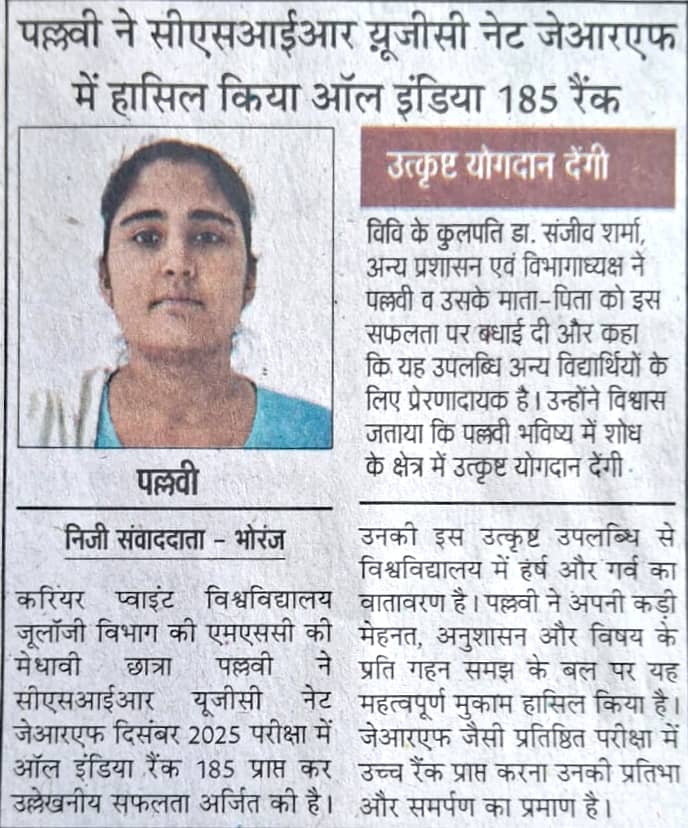 पल्लवी ने सीएसआईआर यूजीसी नेट जेआरएफ में हासिल किया ऑल इंडिया 185 रैंक

पल्लवी

निजी संवाददाता - भोरंज

करियर प्वाइंट विश्वविद्यालय जूलॉजी विभाग की एमएससी की मेधावी छात्रा पल्लवी ने सीएसआईआर यूजीसी नेट जेआरएफ दिसंबर 2025 परीक्षा में ऑल इंडिया रैंक 185 प्राप्त कर उल्लेखनीय सफलता अर्जित की है।

उत्कृष्ट योगदान देंगी

विवि के कुलपति डा. संजीव शर्मा, अन्य प्रशासन एवं विभागाध्यक्ष ने पल्लवी व उसके माता-पिता को इस सफलता पर बधाई दी और कहा कि यह उपलब्धि अन्य विद्यार्थियों के लिए प्रेरणादायक है। उन्होंने विश्वास जताया कि पल्लवी भविष्य में शोध के क्षेत्र में उत्कृष्ट योगदान देंगी

उनकी इस उत्कृष्ट उपलब्धि से विश्वविद्यालय में हर्ष और गर्व का वातावरण है। पल्लवी ने अपनी कड़ी मेहनत, अनुशासन और विषय के प्रति गहन समझ के बल पर यह महत्वपूर्ण मुकाम हासिल किया है। जेआरएफ जैसी प्रतिष्ठित परीक्षा में उच्च रैंक प्राप्त करना उनकी प्रतिभा और समर्पण का प्रमाण है।